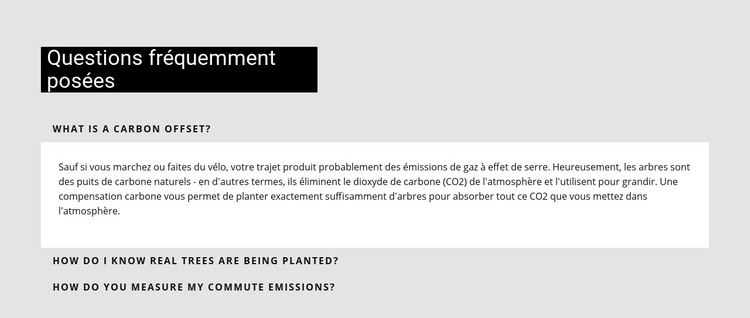 Questions fréquemment posées

WHAT IS A CARBON OFFSET?

Sauf si vous marchez ou faites du vélo, votre trajet produit probablement des émissions de gaz à effet de serre. Heureusement, les arbres sont des puits de carbone naturels - en d'autres termes, ils éliminent le dioxyde de carbone (CO2) de l'atmosphère et l'utilisent pour grandir. Une compensation carbone vous permet de planter exactement suffisamment d'arbres pour absorber tout ce CO2 que vous mettez dans l'atmosphère.

HOW DO I KNOW REAL TREES ARE BEING PLANTED?

HOW DO YOU MEASURE MY COMMUTE EMISSIONS?